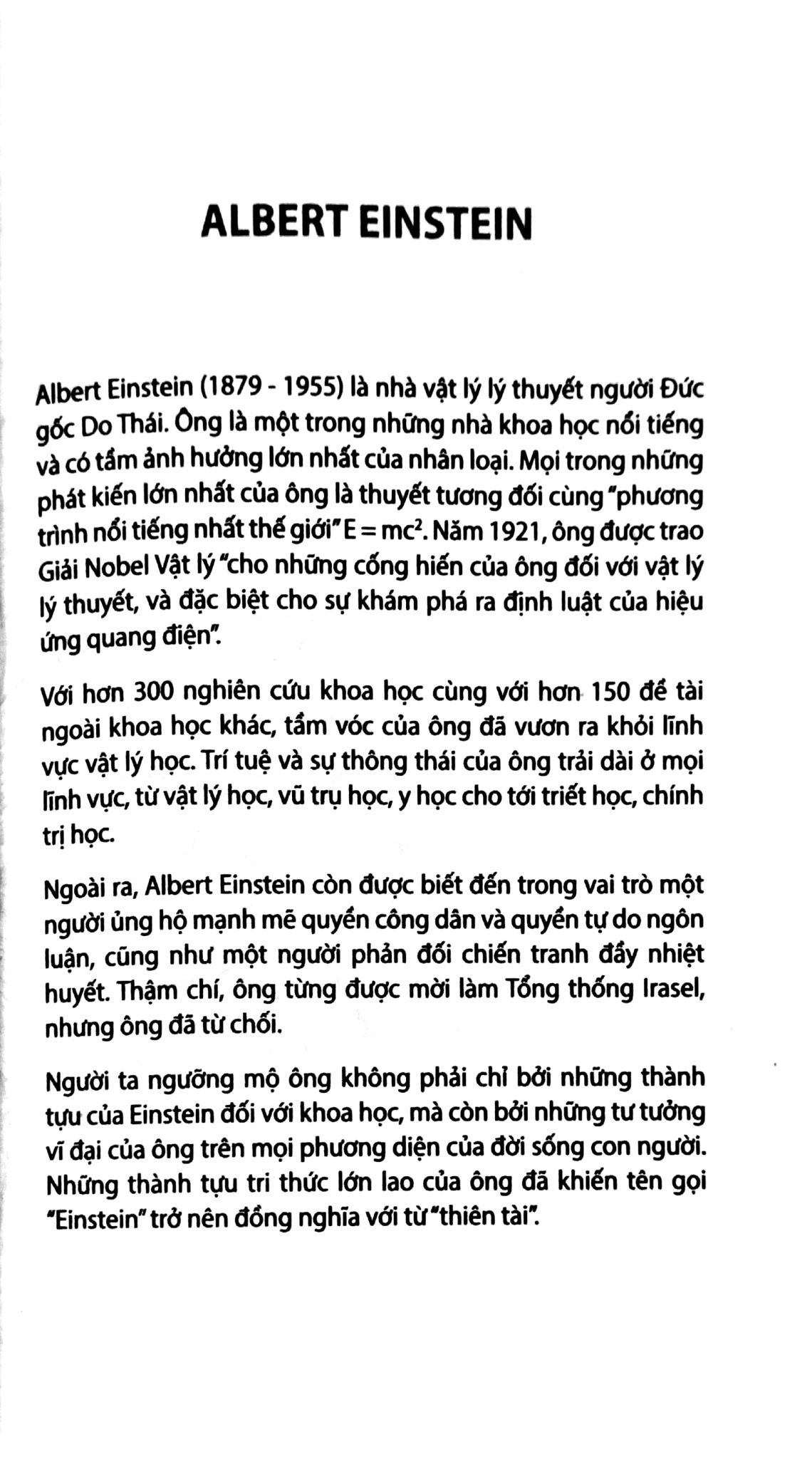 ALBERT EINSTEIN

Albert Einstein (1879 - 1955) là nhà vật lý lý thuyết người Đức gốc Do Thái. Ông là một trong những nhà khoa học nổi tiếng và có tầm ảnh hưởng lớn nhất của nhân loại. Mọi trong những phát kiến lớn nhất của ông là thuyết tương đối cùng "phương trình nổi tiếng nhất thế giới" $E = mc^2$. Năm 1921, ông được trao Giải Nobel Vật lý "cho những cống hiến của ông đối với vật lý lý thuyết, và đặc biệt cho sự khám phá ra định luật của hiệu ứng quang điện".

Với hơn 300 nghiên cứu khoa học cùng với hơn 150 đề tài ngoài khoa học khác, tầm vóc của ông đã vươn ra khỏi lĩnh vực vật lý học. Trí tuệ và sự thông thái của ông trải dài ở mọi lĩnh vực, từ vật lý học, vũ trụ học, y học cho tới triết học, chính trị học.

Ngoài ra, Albert Einstein còn được biết đến trong vai trò một người ủng hộ mạnh mẽ quyền công dân và quyền tự do ngôn luận, cũng như một người phản đối chiến tranh đầy nhiệt huyết. Thậm chí, ông từng được mời làm Tổng thống Irasel, nhưng ông đã từ chối.

Người ta ngưỡng mộ ông không phải chỉ bởi những thành tựu của Einstein đối với khoa học, mà còn bởi những tư tưởng vĩ đại của ông trên mọi phương diện của đời sống con người. Những thành tựu tri thức lớn lao của ông đã khiến tên gọi "Einstein" trở nên đồng nghĩa với từ "thiên tài".